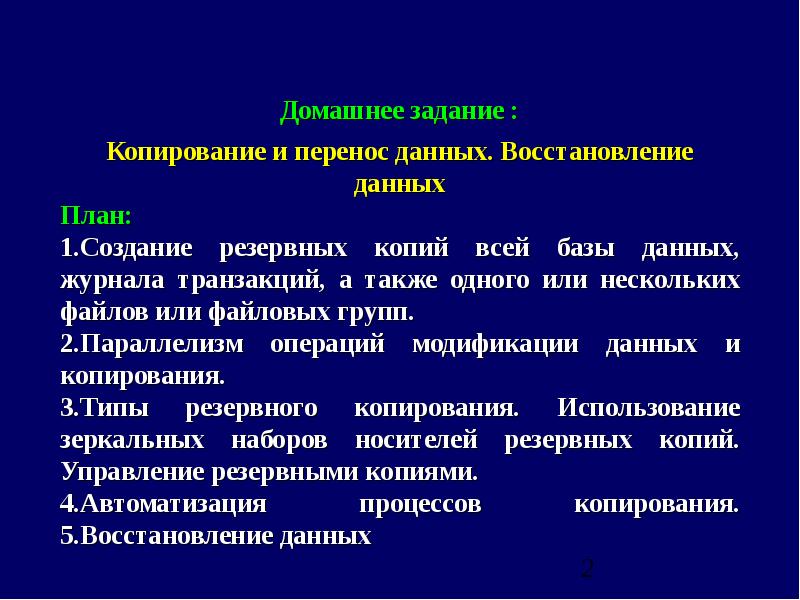 Домашнее задание :

Копирование и перенос данных. Восстановление данных

План:
1.Создание резервных копий всей базы данных, журнала транзакций, а также одного или нескольких файлов или файловых групп.
2.Параллелизм операций модификации данных и копирования.
3.Типы резервного копирования. Использование зеркальных наборов носителей резервных копий. Управление резервными копиями.
4.Автоматизация процессов копирования.
5.Восстановление данных

2